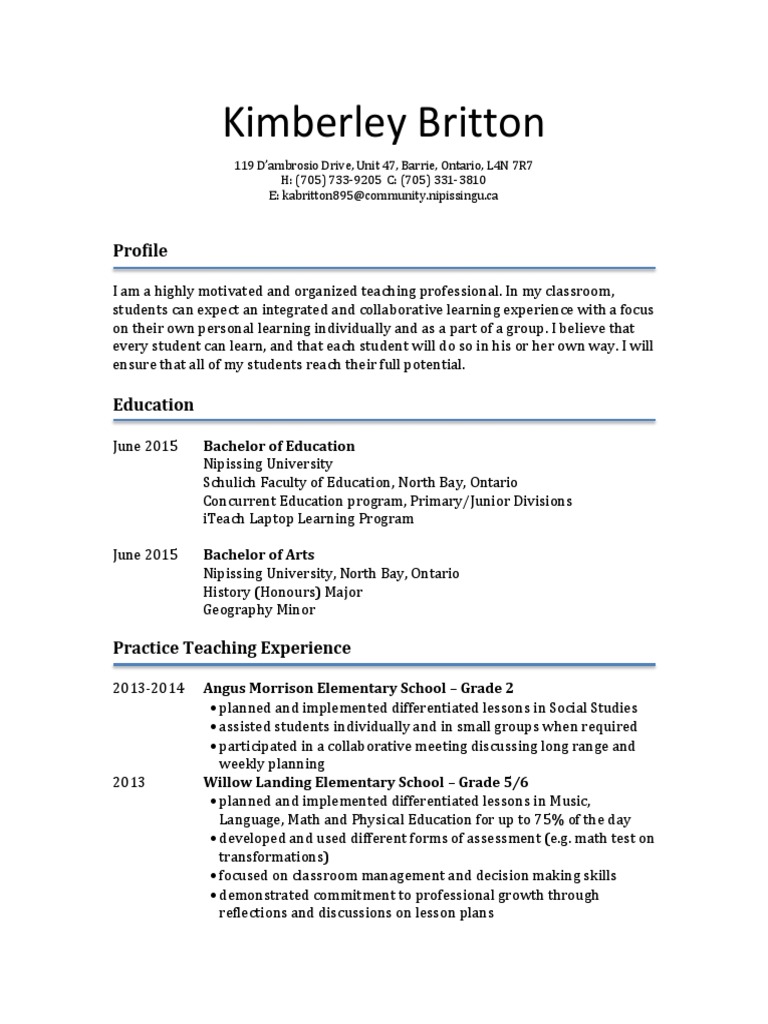 Kimberley Britton

119 D'ambrosio Drive, Unit 47, Barrie, Ontario, L4N 7R7
H: (705) 733-9205 C: (705) 331-3810
E: kabritton895@community.nipissingu.ca

Profile

I am a highly motivated and organized teaching professional. In my classroom, students can expect an integrated and collaborative learning experience with a focus on their own personal learning individually and as a part of a group. I believe that every student can learn, and that each student will do so in his or her own way. I will ensure that all of my students reach their full potential.

Education

June 2015 Bachelor of Education
Nipissing University
Schulich Faculty of Education, North Bay, Ontario
Concurrent Education program, Primary/Junior Divisions
iTeach Laptop Learning Program

June 2015 Bachelor of Arts
Nipissing University, North Bay, Ontario
History (Honours) Major
Geography Minor

Practice Teaching Experience

2013-2014 Angus Morrison Elementary School – Grade 2
• planned and implemented differentiated lessons in Social Studies
• assisted students individually and in small groups when required
• participated in a collaborative meeting discussing long range and weekly planning

2013 Willow Landing Elementary School – Grade 5/6
• planned and implemented differentiated lessons in Music, Language, Math and Physical Education for up to 75% of the day
• developed and used different forms of assessment (e.g. math test on transformations)
• focused on classroom management and decision making skills
• demonstrated commitment to professional growth through reflections and discussions on lesson plans